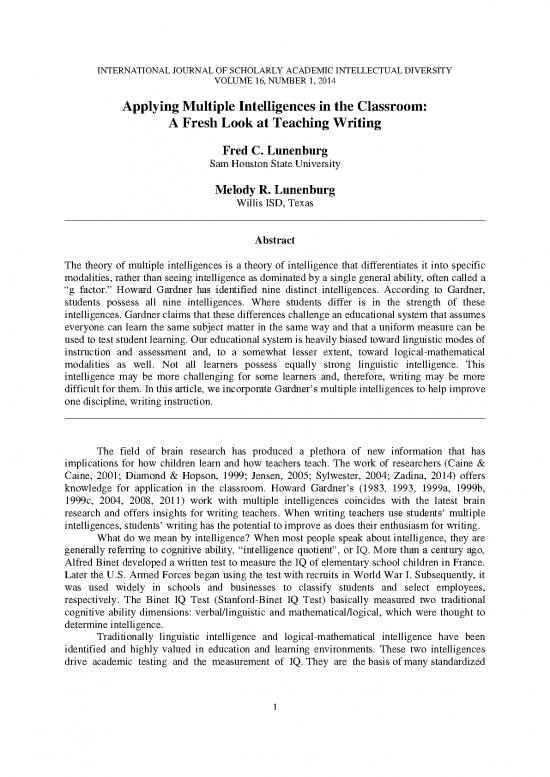 INTERNATIONAL JOURNAL OF SCHOLARLY ACADEMIC INTELLECTUAL DIVERSITY
VOLUME 16, NUMBER 1, 2014

Applying Multiple Intelligences in the Classroom: A Fresh Look at Teaching Writing

Fred C. Lunenburg
Sam Houston State University

Melody R. Lunenburg
Willis ISD, Texas

Abstract

The theory of multiple intelligences is a theory of intelligence that differentiates it into specific modalities, rather than seeing intelligence as dominated by a single general ability, often called a "g factor." Howard Gardner has identified nine distinct intelligences. According to Gardner, students possess all nine intelligences. Where students differ is in the strength of these intelligences. Gardner claims that these differences challenge an educational system that assumes everyone can learn the same subject matter in the same way and that a uniform measure can be used to test student learning. Our educational system is heavily biased toward linguistic modes of instruction and assessment and, to a somewhat lesser extent, toward logical-mathematical modalities as well. Not all learners possess equally strong linguistic intelligence. This intelligence may be more challenging for some learners and, therefore, writing may be more difficult for them. In this article, we incorporate Gardner's multiple intelligences to help improve one discipline, writing instruction.

The field of brain research has produced a plethora of new information that has implications for how children learn and how teachers teach. The work of researchers (Caine & Caine, 2001; Diamond & Hopson, 1999; Jensen, 2005; Sylwester, 2004; Zadina, 2014) offers knowledge for application in the classroom. Howard Gardner's (1983, 1993, 1999a, 1999b, 1999c, 2004, 2008, 2011) work with multiple intelligences coincides with the latest brain research and offers insights for writing teachers. When writing teachers use students' multiple intelligences, students' writing has the potential to improve as does their enthusiasm for writing.

What do we mean by intelligence? When most people speak about intelligence, they are generally referring to cognitive ability, "intelligence quotient", or IQ. More than a century ago, Alfred Binet developed a written test to measure the IQ of elementary school children in France. Later the U.S. Armed Forces began using the test with recruits in World War I. Subsequently, it was used widely in schools and businesses to classify students and select employees, respectively. The Binet IQ Test (Stanford-Binet IQ Test) basically measured two traditional cognitive ability dimensions: verbal/linguistic and mathematical/logical, which were thought to determine intelligence.

Traditionally linguistic intelligence and logical-mathematical intelligence have been identified and highly valued in education and learning environments. These two intelligences drive academic testing and the measurement of IQ. They are the basis of many standardized

1